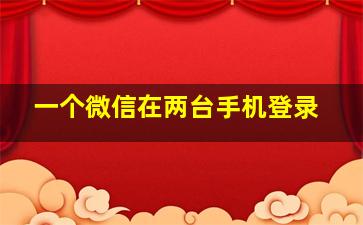 一个微信在两台手机登录